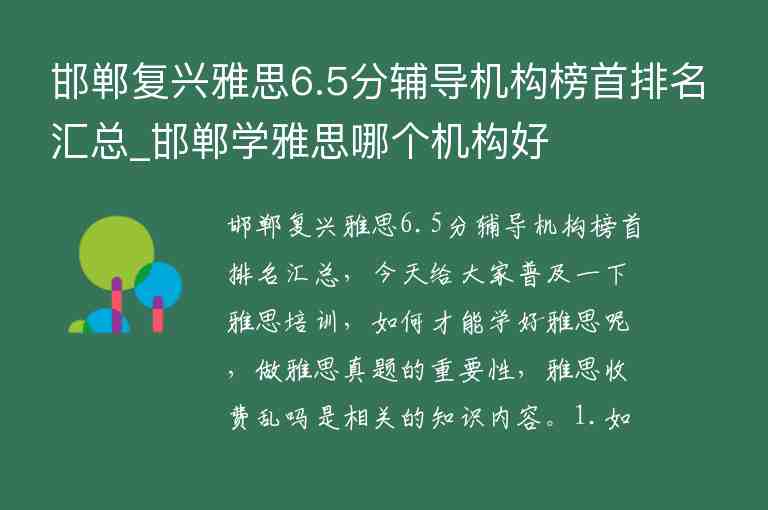 邯郸复兴雅思6.5分辅导机构榜首排名汇总_邯郸学雅思哪个机构好

邯郸复兴雅思6.5分辅导机构榜首排名汇总，今天给大家普及一下雅思培训，如何才能学好雅思呢，做雅思真题的重要性，雅思收费乱吗是相关的知识内容。1.如